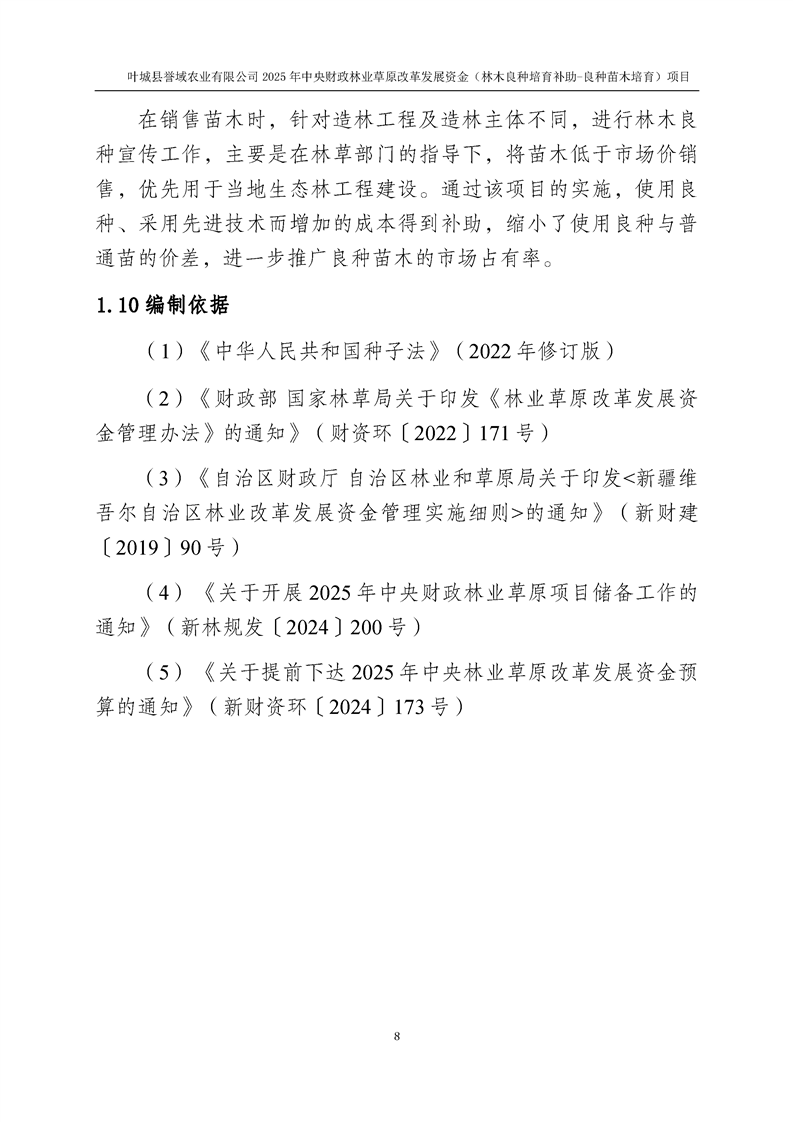 叶城县誉域农业有限公司 2025 年中央财政林业草原改革发展资金（林木良种培育补助-良种苗木培育）项目

在销售苗木时，针对造林工程及造林主体不同，进行林木良种宣传工作，主要是在林草部门的指导下，将苗木低于市场价销售，优先用于当地生态林工程建设。通过该项目的实施，使用良种、采用先进技术而增加的成本得到补助，缩小了使用良种与普通苗的价差，进一步推广良种苗木的市场占有率。

1.10 编制依据

（1）《中华人民共和国种子法》（2022 年修订版）

（2）《财政部 国家林草局关于印发《林业草原改革发展资金管理办法》的通知》（财资环〔2022〕171 号）

（3）《自治区财政厅 自治区林业和草原局关于印发<新疆维吾尔自治区林业改革发展资金管理实施细则>的通知》（新财建〔2019〕90 号）

（4）《关于开展 2025 年中央财政林业草原项目储备工作的通知》（新林规发〔2024〕200 号）

（5）《关于提前下达 2025 年中央林业草原改革发展资金预算的通知》（新财资环〔2024〕173 号）

8